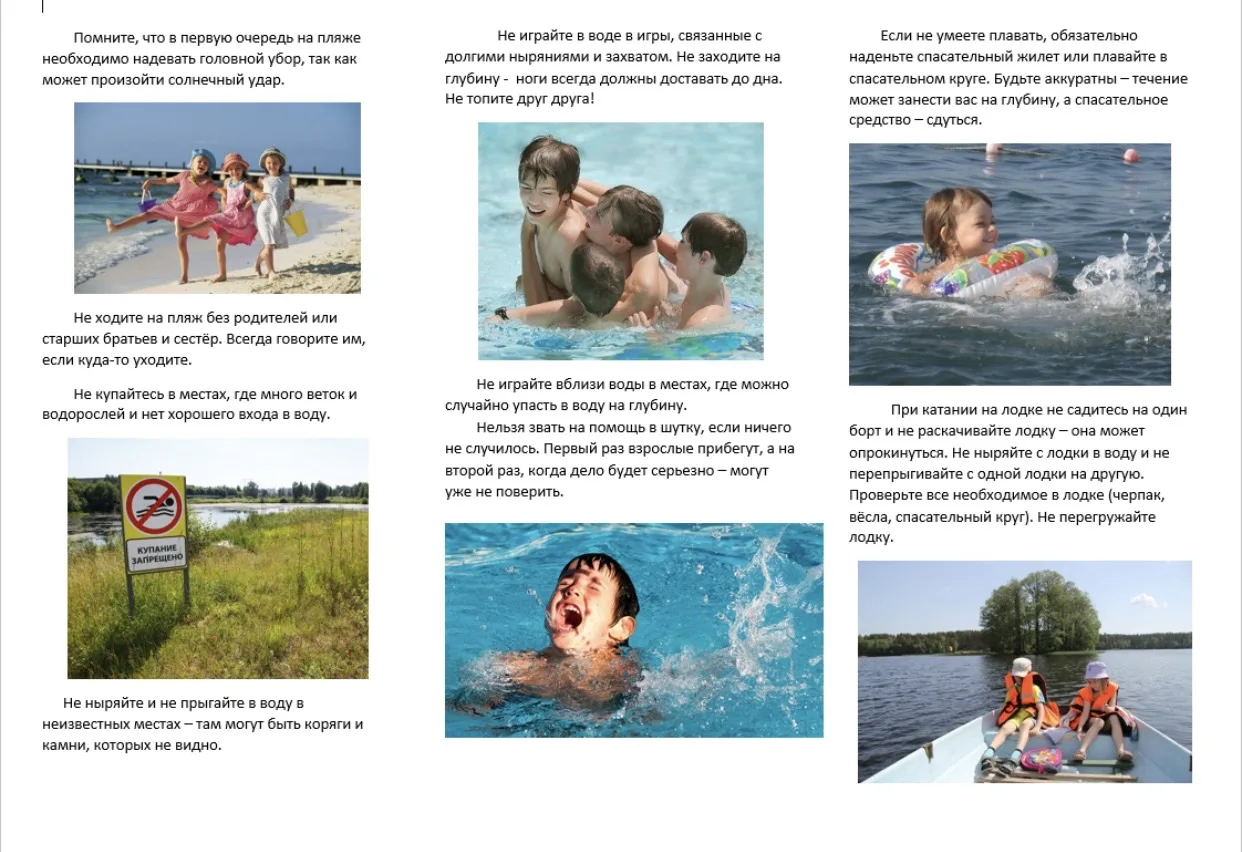 Помните, что в первую очередь на пляже необходимо надевать головной убор, так как может произойти солнечный удар.

Не ходите на пляж без родителей или старших братьев и сестёр. Всегда говорите им, если куда-то уходите.

Не купайтесь в местах, где много веток и водорослей и нет хорошего входа в воду.

КУПАНИЕ ЗАПРЕЩЕНО

Не ныряйте и не прыгайте в воду в неизвестных местах – там могут быть коряги и камни, которых не видно.

Не играйте в воде в игры, связанные с долгими ныряниями и захватом. Не заходите на глубину - ноги всегда должны доставать до дна. Не топите друг друга!

Не играйте вблизи воды в местах, где можно случайно упасть в воду на глубину.

Нельзя звать на помощь в шутку, если ничего не случилось. Первый раз взрослые прибегут, а на второй раз, когда дело будет серьезно – могут уже не поверить.

Если не умеете плавать, обязательно наденьте спасательный жилет или плавайте в спасательном круге. Будьте аккуратны – течение может занести вас на глубину, а спасательное средство – сдуться.

При катании на лодке не садитесь на один борт и не раскачивайте лодку – она может опрокинуться. Не ныряйте с лодки в воду и не перепрыгивайте с одной лодки на другую. Проверьте все необходимое в лодке (черпак, вёсла, спасательный круг). Не перегружайте лодку.